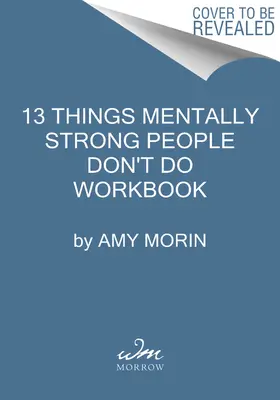 COVER TO BE REVEALED

13 THINGS MENTALLY STRONG PEOPLE DON'T DO WORKBOOK

by AMY MORIN

wm
MORROW